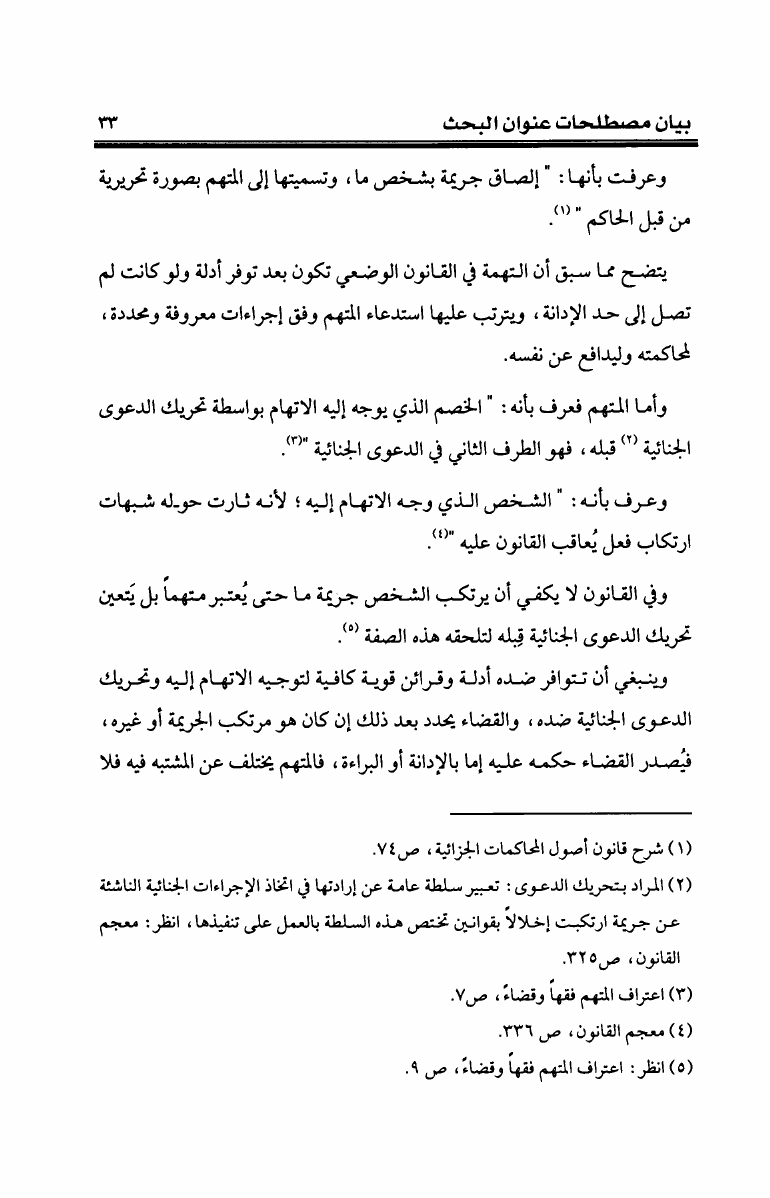 بيان مصطلحات عنوان البحث ٣٣

وعرفت بأنها: " إلصاق جريمة بشخص ما، وتسميتها إلى المتهم بصورة تحريرية من قبل الحاكم " (١).

يتضح مما سبق أن التهمة في القانون الوضعي تكون بعد توفر أدلة ولو كانت لم تصل إلى حد الإدانة، ويترتب عليها استدعاء المتهم وفق إجراءات معروفة ومحددة، لمحاكمته وليدافع عن نفسه.

وأما المتهم فعرف بأنه: " الخصم الذي يوجه إليه الاتهام بواسطة تحريك الدعوى الجنائية (٢) قبله، فهو الطرف الثاني في الدعوى الجنائية "(٣).

وعرف بأنه: " الشخص الذي وجه الاتهام إليه؛ لأنه ثارت حوله شبهات ارتكاب فعل يُعاقب القانون عليه "(٤).

وفي القانون لا يكفي أن يرتكب الشخص جريمة ما حتى يُعتبر متهماً بل يَتعين تحريك الدعوى الجنائية قِبله لتلحقه هذه الصفة (٥).

وينبغي أن تتوافر ضده أدلة وقرائن قوية كافية لتوجيه الاتهام إليه وتحريك الدعوى الجنائية ضده، والقضاء يحدد بعد ذلك إن كان هو مرتكب الجريمة أو غيره، فيُصدر القضاء حكمه عليه إما بالإدانة أو البراءة، فالمتهم يختلف عن المشتبه فيه فلا

(١) شرح قانون أصول المحاكمات الجزائية، ص٧٤.
(٢) المراد بتحريك الدعوى: تعبير سلطة عامة عن إرادتها في اتخاذ الإجراءات الجنائية الناشئة عن جريمة ارتكبت إخلالاً بقوانين تختص هذه السلطة بالعمل على تنفيذها، انظر: معجم القانون، ص٣٢٥.
(٣) اعتراف المتهم فقهاً وقضاءً، ص٧.
(٤) معجم القانون، ص ٣٣٦.
(٥) انظر: اعتراف المتهم فقهاً وقضاءً، ص ٩.